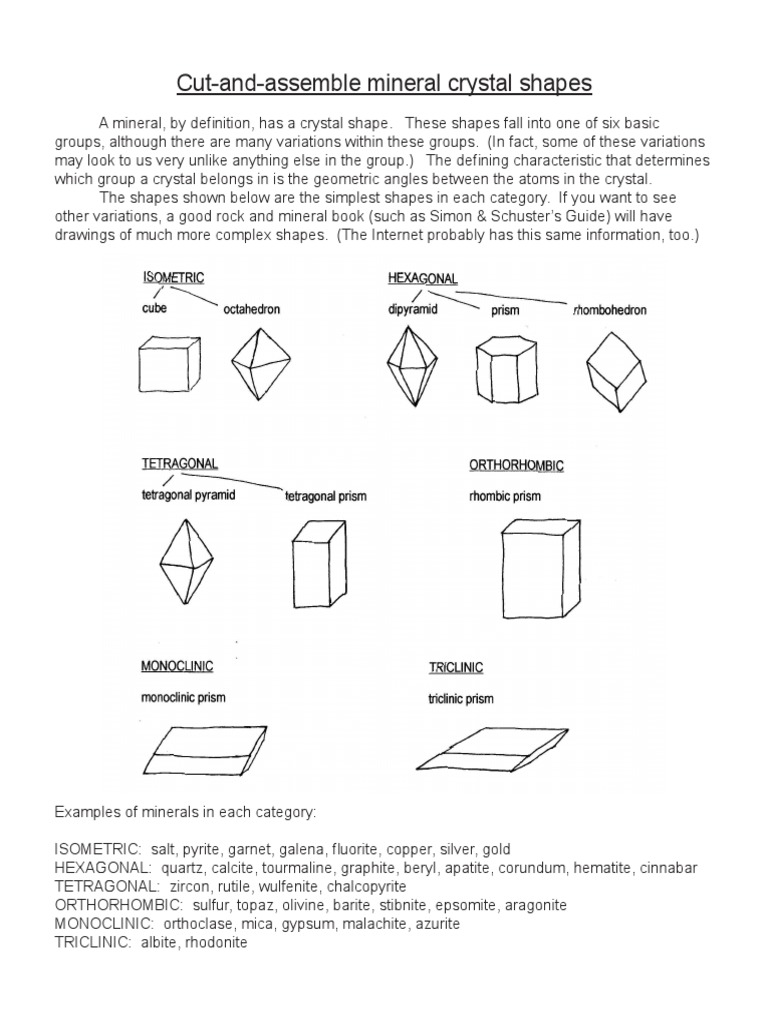 Cut-and-assemble mineral crystal shapes

A mineral, by definition, has a crystal shape. These shapes fall into one of six basic groups, although there are many variations within these groups. (In fact, some of these variations may look to us very unlike anything else in the group.) The defining characteristic that determines which group a crystal belongs in is the geometric angles between the atoms in the crystal.

The shapes shown below are the simplest shapes in each category. If you want to see other variations, a good rock and mineral book (such as Simon & Schuster's Guide) will have drawings of much more complex shapes. (The Internet probably has this same information, too.)

ISOMETRIC
cube
octahedron

HEXAGONAL
dipyramid
prism
rhombohedron

TETRAGONAL
tetragonal pyramid
tetragonal prism

ORTHORHOMBIC
rhombic prism

MONOCLINIC
monoclinic prism

TRICLINIC
triclinic prism

Examples of minerals in each category:

ISOMETRIC: salt, pyrite, garnet, galena, fluorite, copper, silver, gold
HEXAGONAL: quartz, calcite, tourmaline, graphite, beryl, apatite, corundum, hematite, cinnabar
TETRAGONAL: zircon, rutile, wulfenite, chalcopyrite
ORTHORHOMBIC: sulfur, topaz, olivine, barite, stibnite, epsomite, aragonite
MONOCLINIC: orthoclase, mica, gypsum, malachite, azurite
TRICLINIC: albite, rhodonite